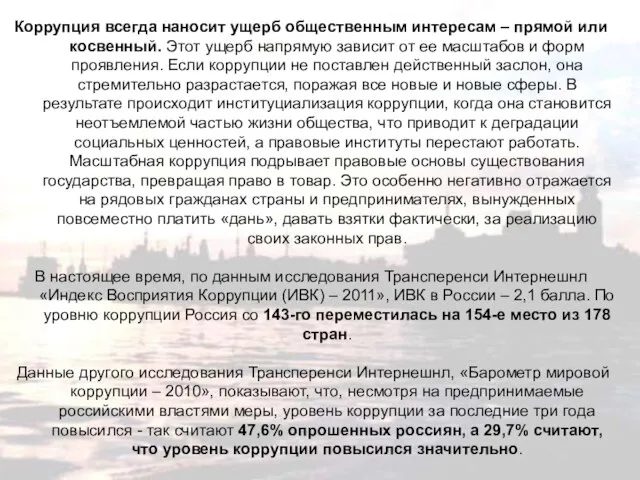 Коррупция всегда наносит ущерб общественным интересам – прямой или косвенный. Этот ущерб напрямую зависит от ее масштабов и форм проявления. Если коррупции не поставлен действенный заслон, она стремительно разрастается, поражая все новые и новые сферы. В результате происходит институциализация коррупции, когда она становится неотъемлемой частью жизни общества, что приводит к деградации социальных ценностей, а правовые институты перестают работать. Масштабная коррупция подрывает правовые основы существования государства, превращая право в товар. Это особенно негативно отражается на рядовых гражданах страны и предпринимателях, вынужденных повсеместно платить «дань», давать взятки фактически, за реализацию своих законных прав.

В настоящее время, по данным исследования Трансперенси Интернешнл «Индекс Восприятия Коррупции (ИВК) – 2011», ИВК в России – 2,1 балла. По уровню коррупции Россия со 143-го переместилась на 154-е место из 178 стран.

Данные другого исследования Трансперенси Интернешнл, «Барометр мировой коррупции – 2010», показывают, что, несмотря на предпринимаемые российскими властями меры, уровень коррупции за последние три года повысился - так считают 47,6% опрошенных россиян, а 29,7% считают, что уровень коррупции повысился значительно.